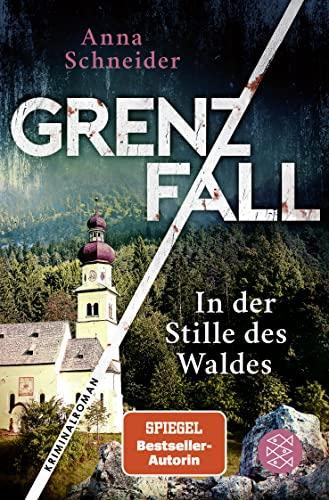 Anna Schneider

GRENZ FALL

In der Stille des Waldes

KRIMINALROMAN

SPIEGEL Bestseller-Autorin